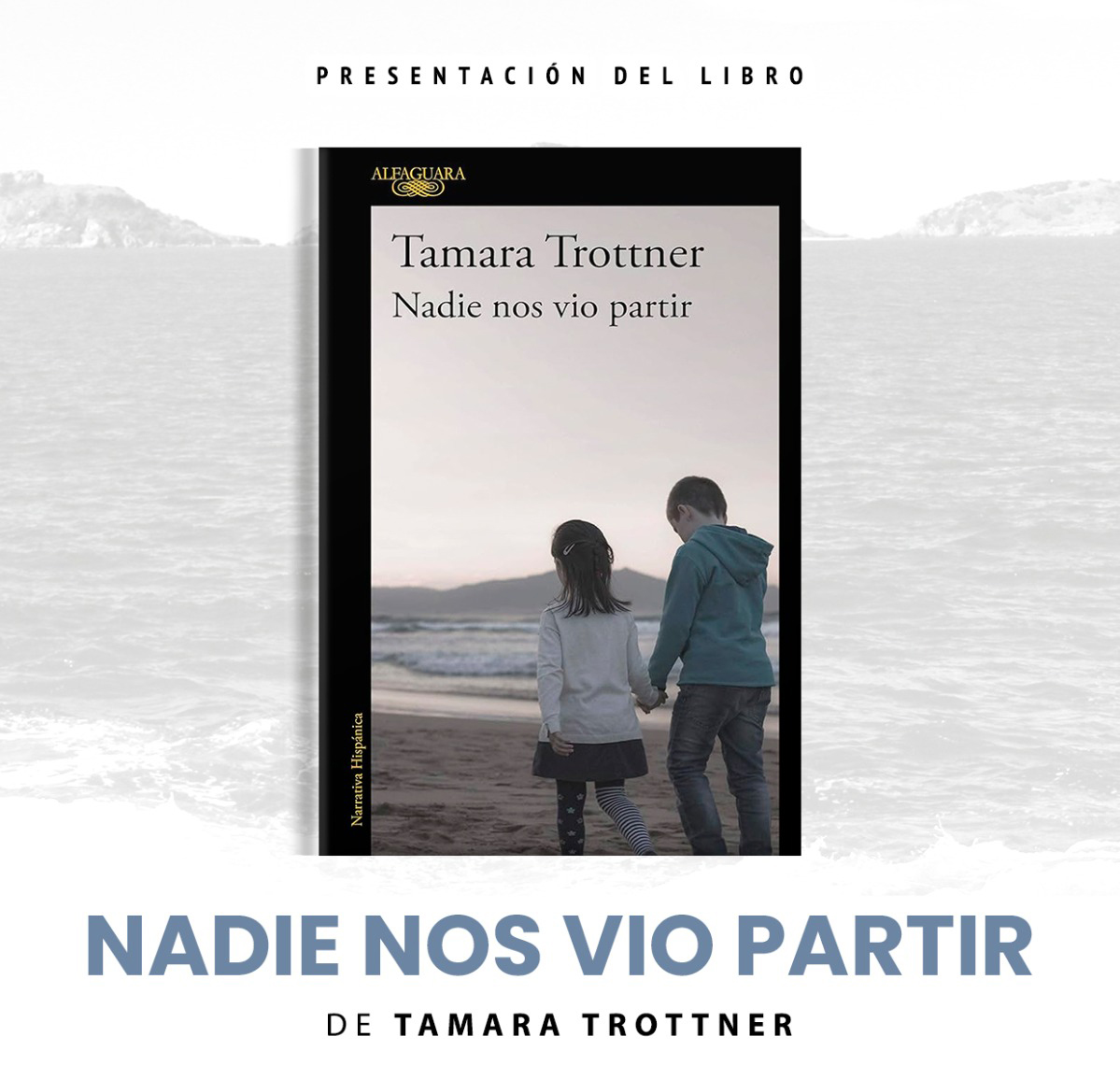 PRESENTACIÓN DEL LIBRO

ALFAGUARA

Tamara Trottner

Nadie nos vio partir

Narrativa Hispánica

NADIE NOS VIO PARTIR

DE TAMARA TROTTNER